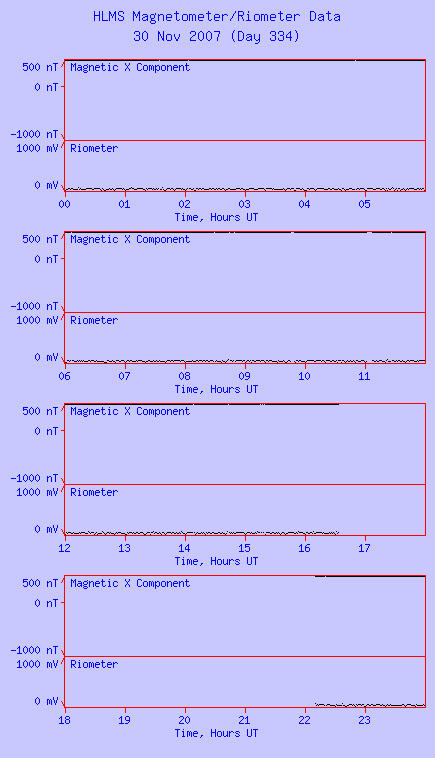 HLMS Magnetometer/Riometer Data
30 Nov 2007 (Day 334)

500 nT
0 nT
-1000 nT
Magnetic X Component
1000 mV
0 mV
Riometer
00 01 02 03 04 05
Time, Hours UT

500 nT
0 nT
-1000 nT
Magnetic X Component
1000 mV
0 mV
Riometer
06 07 08 09 10 11
Time, Hours UT

500 nT
0 nT
-1000 nT
Magnetic X Component
1000 mV
0 mV
Riometer
12 13 14 15 16 17
Time, Hours UT

500 nT
0 nT
-1000 nT
Magnetic X Component
1000 mV
0 mV
Riometer
18 19 20 21 22 23
Time, Hours UT